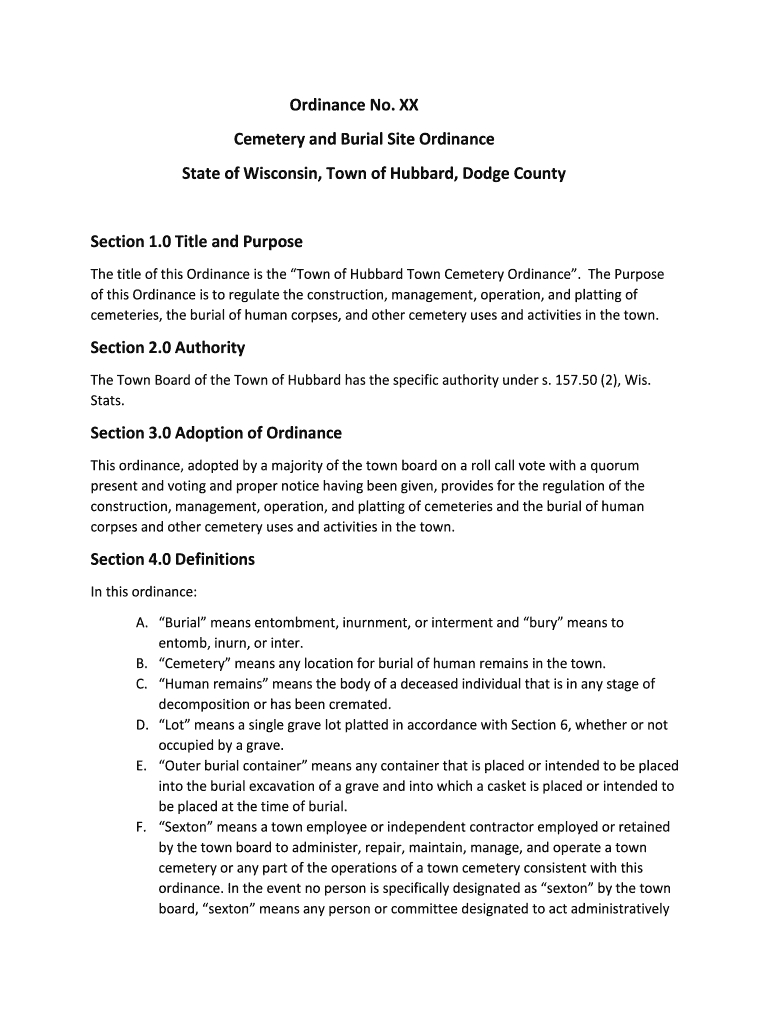 Ordinance No. XX

Cemetery and Burial Site Ordinance

State of Wisconsin, Town of Hubbard, Dodge County

Section 1.0 Title and Purpose

The title of this Ordinance is the “Town of Hubbard Town Cemetery Ordinance”. The Purpose of this Ordinance is to regulate the construction, management, operation, and platting of cemeteries, the burial of human corpses, and other cemetery uses and activities in the town.

Section 2.0 Authority

The Town Board of the Town of Hubbard has the specific authority under s. 157.50 (2), Wis. Stats.

Section 3.0 Adoption of Ordinance

This ordinance, adopted by a majority of the town board on a roll call vote with a quorum present and voting and proper notice having been given, provides for the regulation of the construction, management, operation, and platting of cemeteries and the burial of human corpses and other cemetery uses and activities in the town.

Section 4.0 Definitions

In this ordinance:

A. “Burial” means entombment, inurnment, or interment and “bury” means to entomb, inurn, or inter.
B. “Cemetery” means any location for burial of human remains in the town.
C. “Human remains” means the body of a deceased individual that is in any stage of decomposition or has been cremated.
D. “Lot” means a single grave lot platted in accordance with Section 6, whether or not occupied by a grave.
E. “Outer burial container” means any container that is placed or intended to be placed into the burial excavation of a grave and into which a casket is placed or intended to be placed at the time of burial.
F. “Sexton” means a town employee or independent contractor employed or retained by the town board to administer, repair, maintain, manage, and operate a town cemetery or any part of the operations of a town cemetery consistent with this ordinance. In the event no person is specifically designated as “sexton” by the town board, “sexton” means any person or committee designated to act administratively